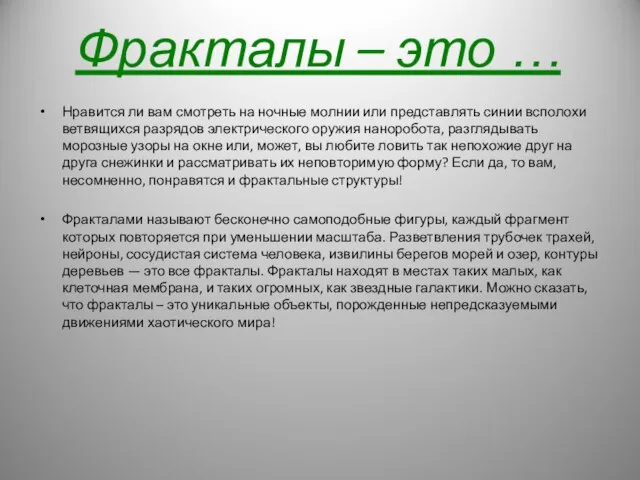 Фракталы – это …

• Нравится ли вам смотреть на ночные молнии или представлять синии всполохи ветвящихся разрядов электрического оружия наноробота, разглядывать морозные узоры на окне или, может, вы любите ловить так непохожие друг на друга снежинки и рассматривать их неповторимую форму? Если да, то вам, несомненно, понравятся и фрактальные структуры!

• Фракталами называют бесконечно самоподобные фигуры, каждый фрагмент которых повторяется при уменьшении масштаба. Разветвления трубочек трахей, нейроны, сосудистая система человека, извилины берегов морей и озер, контуры деревьев — это все фракталы. Фракталы находят в местах таких малых, как клеточная мембрана, и таких огромных, как звездные галактики. Можно сказать, что фракталы – это уникальные объекты, порожденные непредсказуемыми движениями хаотического мира!